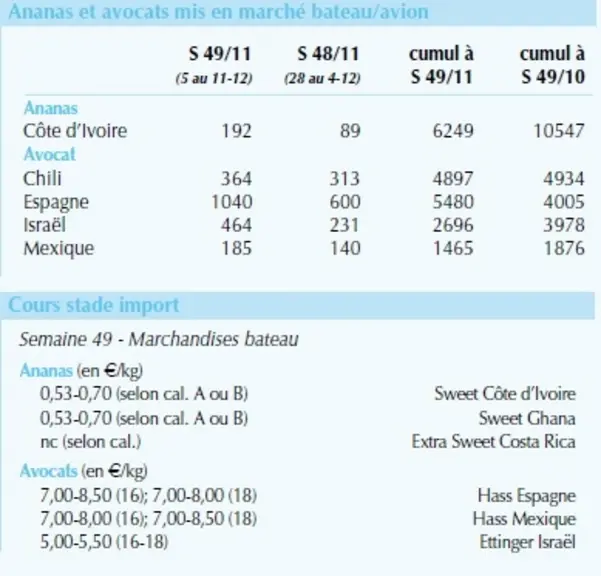 Ananas et avocats mis en marché bateau/avion

|  | S 49/11 (5 au 11-12) | S 48/11 (28 au 4-12) | cumul à S 49/11 | cumul à S 49/10 |
|---|---|---|---|---|
| Ananas |  |  |  |  |
| Côte d'Ivoire | 192 | 89 | 6249 | 10547 |
| Avocat |  |  |  |  |
| Chili | 364 | 313 | 4897 | 4934 |
| Espagne | 1040 | 600 | 5480 | 4005 |
| Israël | 464 | 231 | 2696 | 3978 |
| Mexique | 185 | 140 | 1465 | 1876 |

Cours stade import

Semaine 49 - Marchandises bateau

Ananas (en €/kg)
0,53-0,70 (selon cal. A ou B) Sweet Côte d'Ivoire
0,53-0,70 (selon cal. A ou B) Sweet Ghana
nc (selon cal.) Extra Sweet Costa Rica

Avocats (en €/kg)
7,00-8,50 (16); 7,00-8,00 (18) Hass Espagne
7,00-8,00 (16); 7,00-8,50 (18) Hass Mexique
5,00-5,50 (16-18) Ettinger Israël